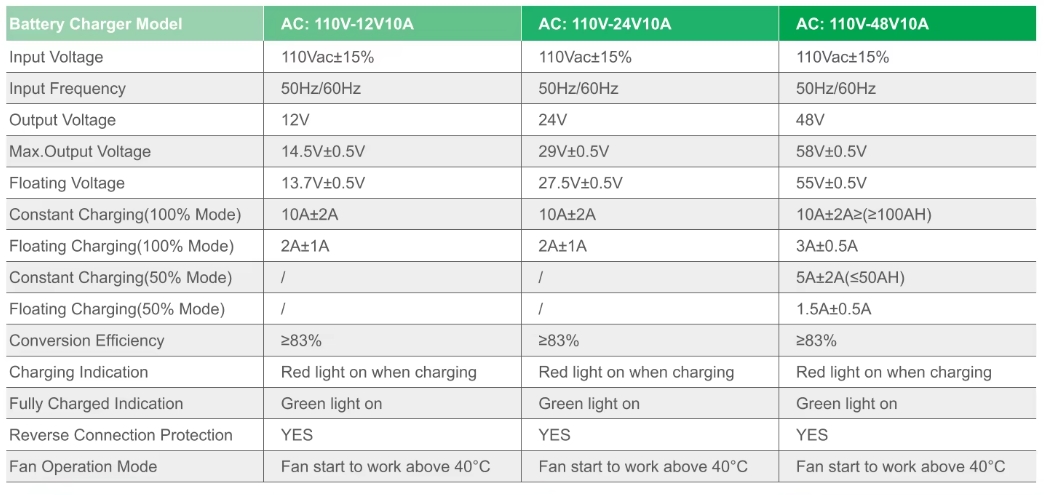 | Battery Charger Model | AC: 110V-12V10A | AC: 110V-24V10A | AC: 110V-48V10A |
|---|---|---|---|
| Input Voltage | 110Vac±15% | 110Vac±15% | 110Vac±15% |
| Input Frequency | 50Hz/60Hz | 50Hz/60Hz | 50Hz/60Hz |
| Output Voltage | 12V | 24V | 48V |
| Max.Output Voltage | 14.5V±0.5V | 29V±0.5V | 58V±0.5V |
| Floating Voltage | 13.7V±0.5V | 27.5V±0.5V | 55V±0.5V |
| Constant Charging(100% Mode) | 10A±2A | 10A±2A | 10A±2A≥(≥100AH) |
| Floating Charging(100% Mode) | 2A±1A | 2A±1A | 3A±0.5A |
| Constant Charging(50% Mode) | / | / | 5A±2A(≤50AH) |
| Floating Charging(50% Mode) | / | / | 1.5A±0.5A |
| Conversion Efficiency | ≥83% | ≥83% | ≥83% |
| Charging Indication | Red light on when charging | Red light on when charging | Red light on when charging |
| Fully Charged Indication | Green light on | Green light on | Green light on |
| Reverse Connection Protection | YES | YES | YES |
| Fan Operation Mode | Fan start to work above 40°C | Fan start to work above 40°C | Fan start to work above 40°C |